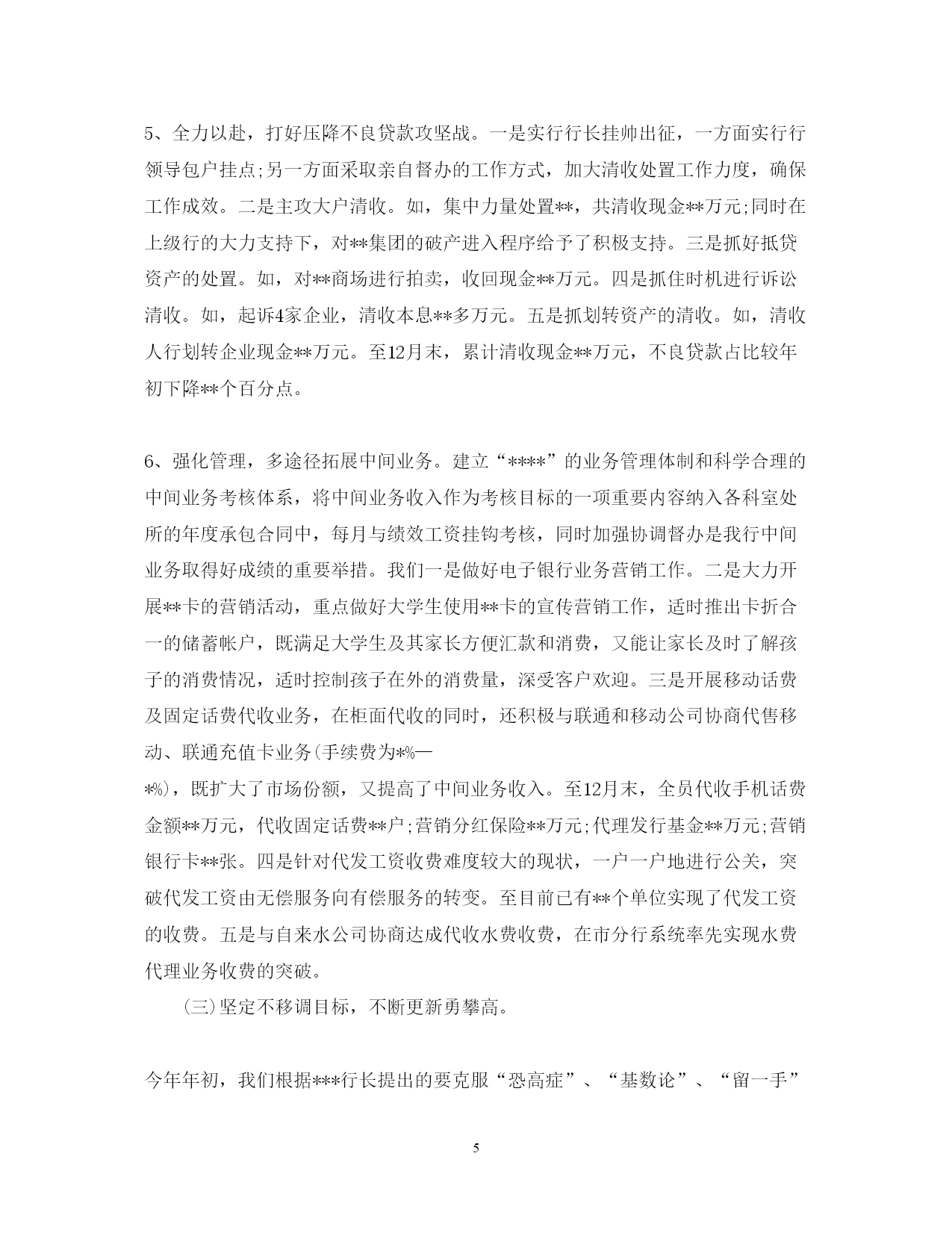 5、全力以赴，打好压降不良贷款攻坚战。一是实行行长挂帅出征，一方面实行行领导包户挂点;另一方面采取亲自督办的工作方式，加大清收处置工作力度，确保工作成效。二是主攻大户清收。如，集中力量处置**，共清收现金**万元;同时在上级行的大力支持下，对**集团的破产进入程序给予了积极支持。三是抓好抵贷资产的处置。如，对**商场进行拍卖，收回现金**万元。四是抓住时机进行诉讼清收。如，起诉4家企业，清收本息**多万元。五是抓划转资产的清收。如，清收人行划转企业现金**万元。至12月末，累计清收现金**万元，不良贷款占比较年初下降**个百分点。

6、强化管理，多途径拓展中间业务。建立“****”的业务管理体制和科学合理的中间业务考核体系，将中间业务收入作为考核目标的一项重要内容纳入各科室处所的年度承包合同中，每月与绩效工资挂钩考核，同时加强协调督办是我行中间业务取得好成绩的重要举措。我们一是做好电子银行业务营销工作。二是大力开展**卡的营销活动，重点做好大学生使用**卡的宣传营销工作，适时推出卡折合一的储蓄帐户，既满足大学生及其家长方便汇款和消费，又能让家长及时了解孩子的消费情况，适时控制孩子在外的消费量，深受客户欢迎。三是开展移动话费及固定话费代收业务，在柜面代收的同时，还积极与联通和移动公司协商代售移动、联通充值卡业务(手续费为*%—
*%)，既扩大了市场份额，又提高了中间业务收入。至12月末，全员代收手机话费金额**万元，代收固定话费**户;营销分红保险**万元;代理发行基金**万元;营销银行卡**张。四是针对代发工资收费难度较大的现状，一户一户地进行公关，突破代发工资由无偿服务向有偿服务的转变。至目前已有**个单位实现了代发工资的收费。五是与自来水公司协商达成代收水费收费，在市分行系统率先实现水费代理业务收费的突破。

(三)坚定不移调目标，不断更新勇攀高。

今年年初，我们根据***行长提出的要克服“恐高症”、“基数论”、“留一手”

5